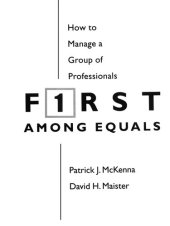 How to Manage a Group of Professionals

F1RST
AMONG EQUALS

Patrick J. McKenna
David H. Maister